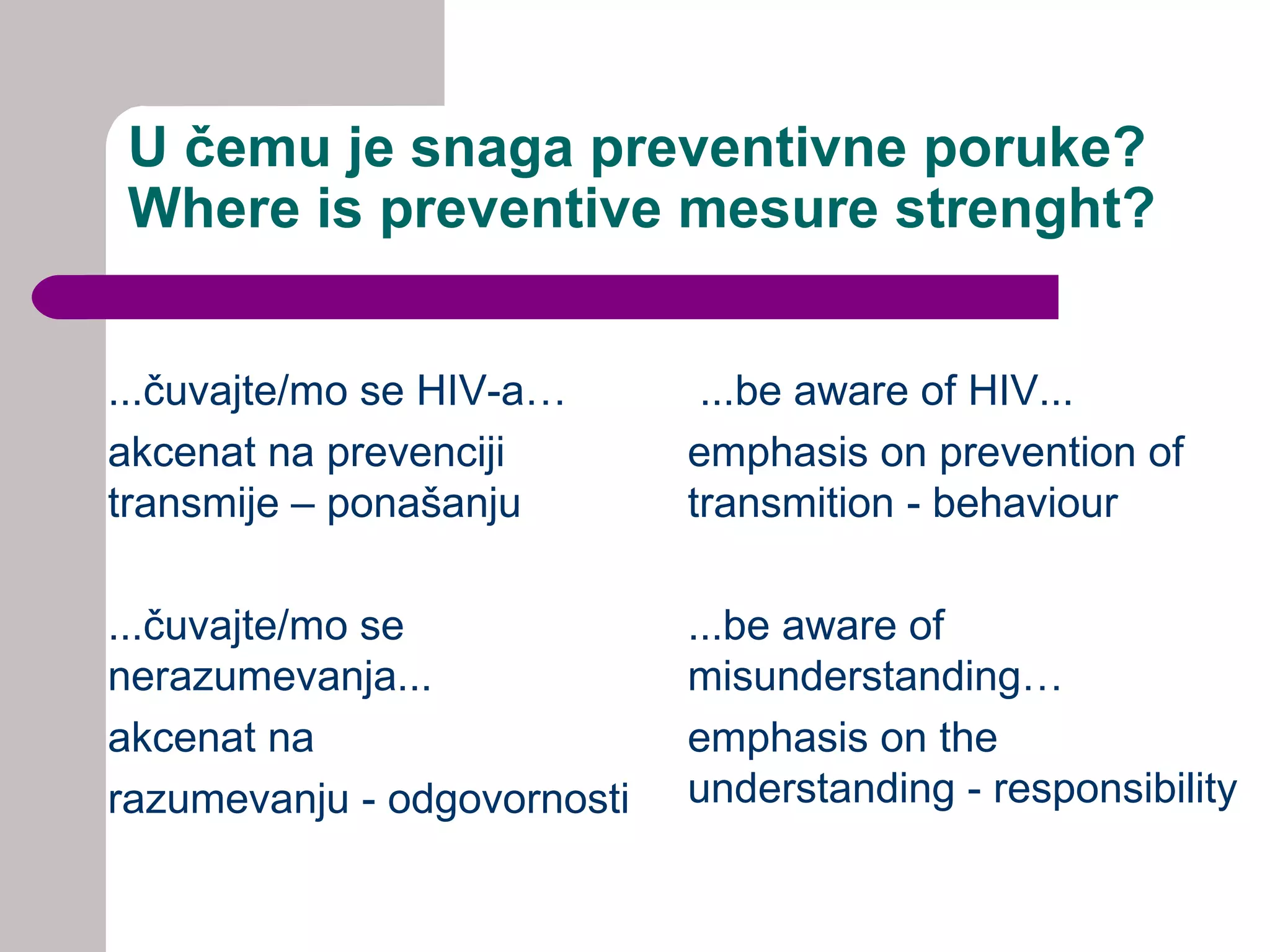 U čemu je snaga preventivne poruke?
Where is preventive mesure strenght?

...čuvajte/mo se HIV-a…

akcenat na prevenciji transmije – ponašanju

...čuvajte/mo se nerazumevanja...

akcenat na

razumevanju - odgovornosti

...be aware of HIV...

emphasis on prevention of transmition - behaviour

...be aware of misunderstanding…

emphasis on the understanding - responsibility